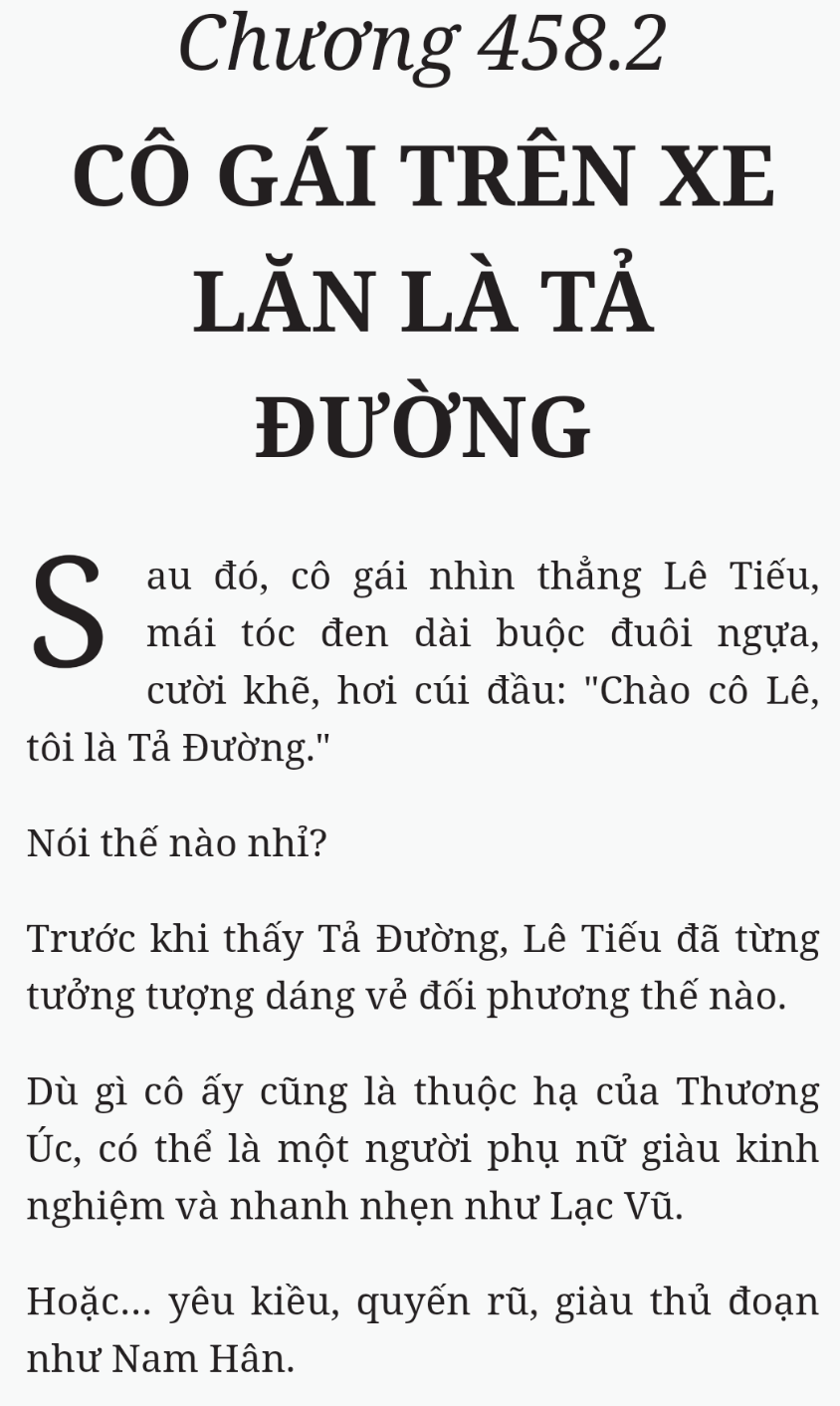 Chương 458.2

CÔ GÁI TRÊN XE LĂN LÀ TẢ ĐƯỜNG

Sau đó, cô gái nhìn thẳng Lê Tiếu, mái tóc đen dài buộc đuôi ngựa, cười khẽ, hơi cúi đầu: "Chào cô Lê, tôi là Tả Đường."

Nói thế nào nhỉ?

Trước khi thấy Tả Đường, Lê Tiếu đã từng tưởng tượng dáng vẻ đối phương thế nào.

Dù gì cô ấy cũng là thuộc hạ của Thương Úc, có thể là một người phụ nữ giàu kinh nghiệm và nhanh nhẹn như Lạc Vũ.

Hoặc... yêu kiều, quyến rũ, giàu thủ đoạn như Nam Hân.